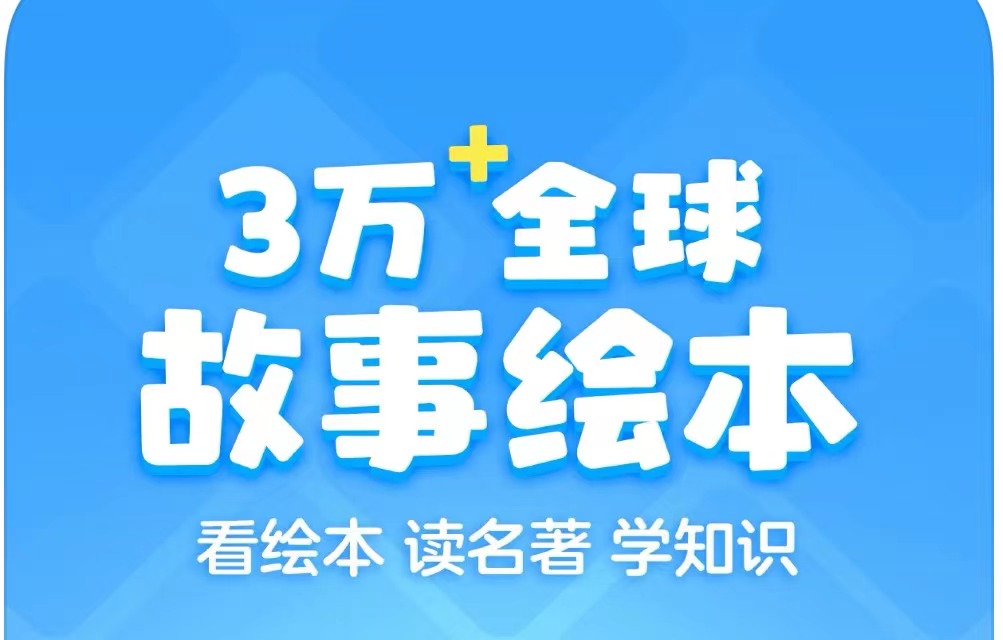 3万+全球
故事绘本
看绘本 读名著 学知识